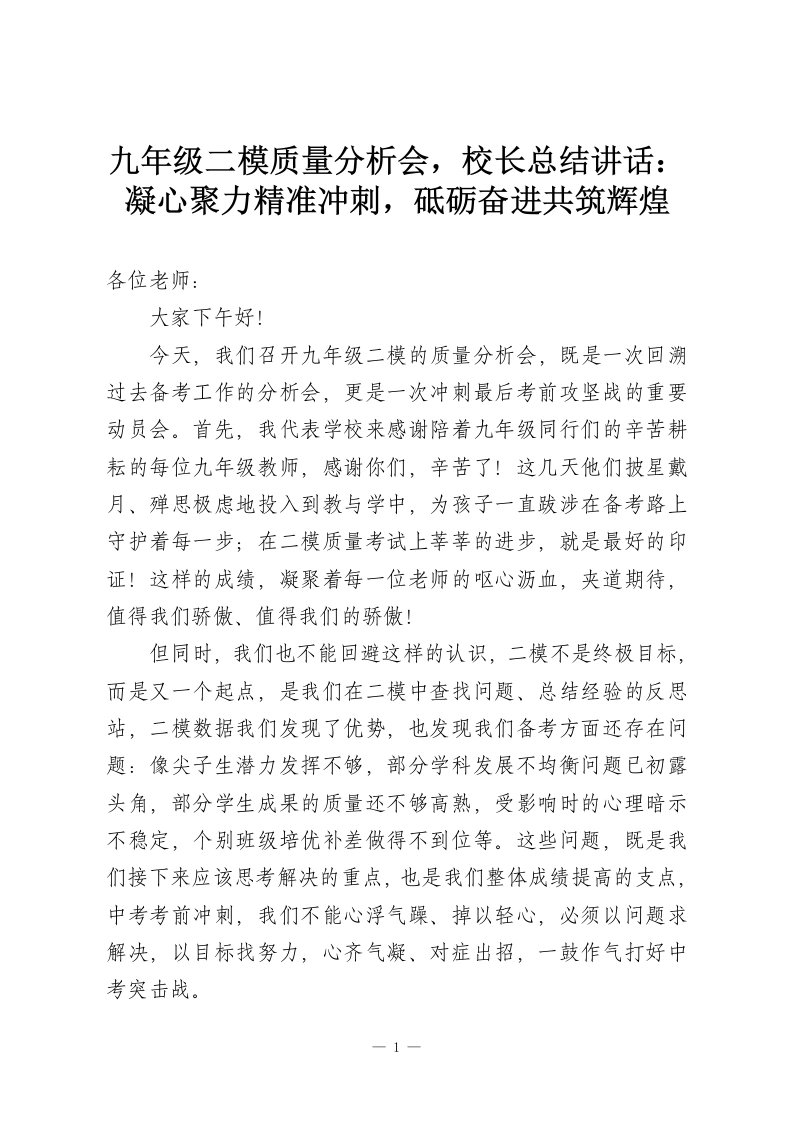 九年级二模质量分析会，校长总结讲话：
凝心聚力精准冲刺，砥砺奋进共筑辉煌

各位老师：

大家下午好!

今天，我们召开九年级二模的质量分析会，既是一次回溯过去备考工作的分析会，更是一次冲刺最后考前攻坚战的重要动员会。首先，我代表学校来感谢陪着九年级同行们的辛苦耕耘的每位九年级教师，感谢你们，辛苦了！这几天他们披星戴月、殚思极虑地投入到教与学中，为孩子一直跋涉在备考路上守护着每一步；在二模质量考试上莘莘的进步，就是最好的印证！这样的成绩，凝聚着每一位老师的呕心沥血，夹道期待，值得我们骄傲、值得我们的骄傲!

但同时，我们也不能回避这样的认识，二模不是终极目标，而是又一个起点，是我们在二模中查找问题、总结经验的反思站，二模数据我们发现了优势，也发现我们备考方面还存在问题：像尖子生潜力发挥不够，部分学科发展不均衡问题已初露头角，部分学生成果的质量还不够高熟，受影响时的心理暗示不稳定，个别班级培优补差做得不到位等。这些问题，既是我们接下来应该思考解决的重点，也是我们整体成绩提高的支点，中考考前冲刺，我们不能心浮气躁、掉以轻心，必须以问题求解决，以目标找努力，心齐气凝、对症出招，一鼓作气打好中考突击战。

— 1 —